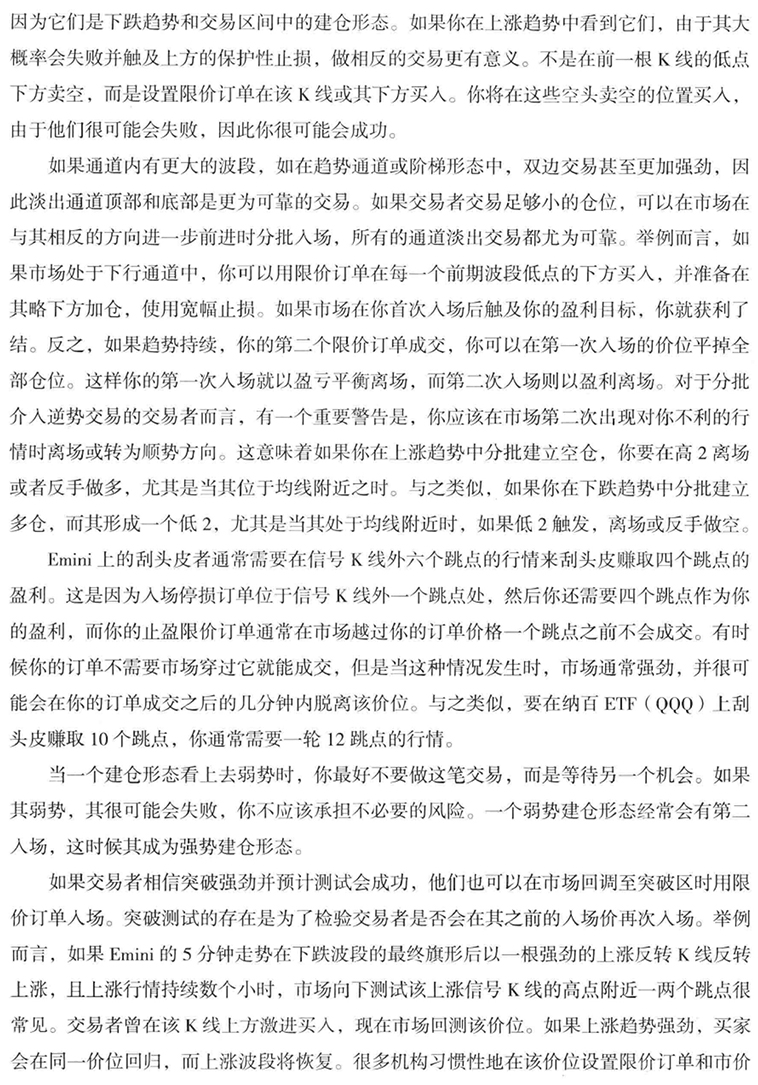 因为它们是下跌趋势和交易区间中的建仓形态。如果你在上涨趋势中看到它们，由于其大概率会失败并触及上方的保护性止损，做相反的交易更有意义。不是在前一根 K 线的低点下方卖空，而是设置限价订单在该 K 线或其下方买入。你将在这些空头卖空的位置买入，由于他们很可能会失败，因此你很可能会成功。

如果通道内有更大的波段，如在趋势通道或阶梯形态中，双边交易甚至更加强劲，因此淡出通道顶部和底部是更为可靠的交易。如果交易者交易足够小的仓位，可以在市场在与其相反的方向进一步前进时分批入场，所有的通道淡出交易都尤为可靠。举例而言，如果市场处于下行通道中，你可以用限价订单在每一个前期波段低点的下方买入，并准备在其略下方加仓，使用宽幅止损。如果市场在你首次入场后触及你的盈利目标，你就获利了结。反之，如果趋势持续，你的第二个限价订单成交，你可以在第一次入场的价位平掉全部仓位。这样你的第一次入场就以盈亏平衡离场，而第二次入场则以盈利离场。对于分批介入逆势交易的交易者而言，有一个重要警告是，你应该在市场第二次出现对你不利的行情时离场或转为顺势方向。这意味着如果你在上涨趋势中分批建立空仓，你要在高 2 离场或者反手做多，尤其是当其位于均线附近之时。与之类似，如果你在下跌趋势中分批建立多仓，而其形成一个低 2，尤其是当其处于均线附近时，如果低 2 触发，离场或反手做空。

Emini 上的刮头皮者通常需要在信号 K 线外六个跳点的行情来刮头皮赚取四个跳点的盈利。这是因为入场停损订单位于信号 K 线外一个跳点处，然后你还需要四个跳点作为你的盈利，而你的止盈限价订单通常在市场越过你的订单价格一个跳点之前不会成交。有时候你的订单不需要市场穿过它就能成交，但是当这种情况发生时，市场通常强劲，并很可能会在你的订单成交之后的几分钟内脱离该价位。与之类似，要在纳百 ETF（QQQ）上刮头皮赚取 10 个跳点，你通常需要一轮 12 跳点的行情。

当一个建仓形态看上去弱势时，你最好不要做这笔交易，而是等待另一个机会。如果其弱势，其很可能会失败，你不应该承担不必要的风险。一个弱势建仓形态经常会有第二入场，这时候其成为强势建仓形态。

如果交易者相信突破强劲并预计测试会成功，他们也可以在市场回调至突破区时用限价订单入场。突破测试的存在是为了检验交易者是否会在其之前的入场价再次入场。举例而言，如果 Emini 的 5 分钟走势在下跌波段的最终旗形后以一根强劲的上涨反转 K 线反转上涨，且上涨行情持续数个小时，市场向下测试该上涨信号 K 线的高点附近一两个跳点很常见。交易者曾在该 K 线上方激进买入，现在市场回测该价位。如果上涨趋势强劲，买家会在同一价位回归，而上涨波段将恢复。很多机构习惯性地在该价位设置限价订单和市价